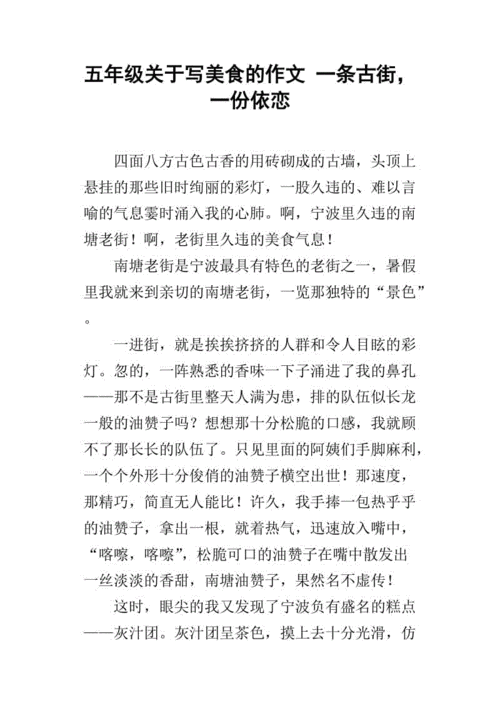 五年级关于写美食的作文 一条古街，一份依恋

四面八方古色古香的用砖砌成的古墙，头顶上悬挂的那些旧时绚丽的彩灯，一股久违的、难以言喻的气息霎时涌入我的心肺。啊，宁波里久违的南塘老街！啊，老街里久违的美食气息！

南塘老街是宁波最具有特色的老街之一，暑假里我就来到亲切的南塘老街，一览那独特的“景色”。

一进街，就是挨挨挤挤的人群和令人目眩的彩灯。忽的，一阵熟悉的香味一下子涌进了我的鼻孔——那不是古街里整天人满为患，排的队伍似长龙一般的油赞子吗？想想那十分松脆的口感，我就顾不了那长长的队伍了。只见里面的阿姨们手脚麻利，一个个外形十分俊俏的油赞子横空出世！那速度，那精巧，简直无人能比！许久，我手捧一包热乎乎的油赞子，拿出一根，就着热气，迅速放入嘴中，“喀嚓，喀嚓”，松脆可口的油赞子在嘴中散发出一丝淡淡的香甜，南塘油赞子，果然名不虚传！

这时，眼尖的我又发现了宁波负有盛名的糕点——灰汁团。灰汁团呈茶色，摸上去十分光滑，仿